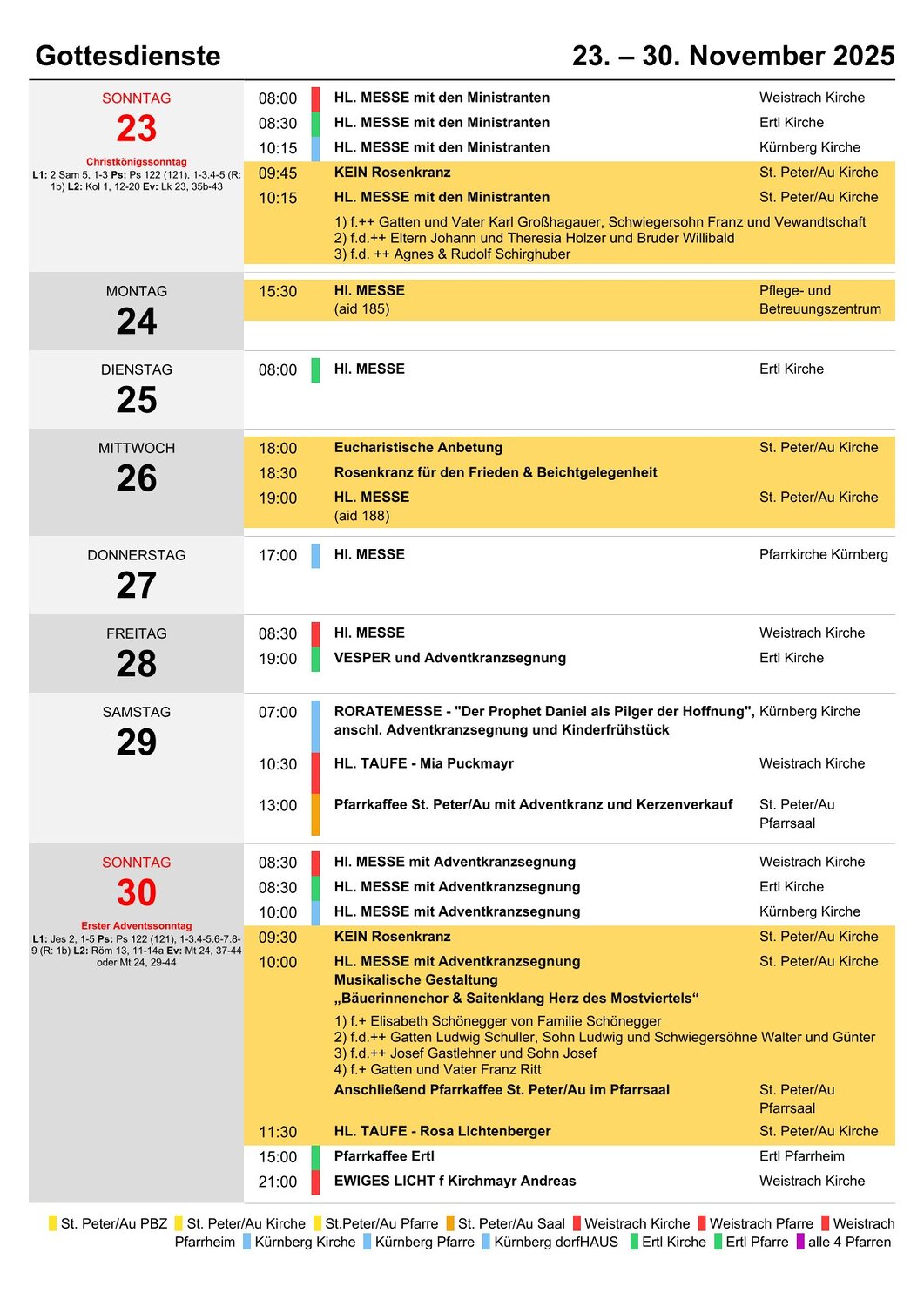 Gottesdienste

23. – 30. November 2025

SONNTAG
23
Christkönigssonntag
L1: 2 Sam 5, 1-3 Ps: Ps 122 (121), 1-3.4-5 (R: 1b) L2: Kol 1, 12-20 Ev: Lk 23, 35b-43

08:00 HL. MESSE mit den Ministranten Weistrach Kirche
08:30 HL. MESSE mit den Ministranten Ertl Kirche
10:15 HL. MESSE mit den Ministranten Kürnberg Kirche
09:45 KEIN Rosenkranz St. Peter/Au Kirche
10:15 HL. MESSE mit den Ministranten St. Peter/Au Kirche
1) f.++ Gatten und Vater Karl Großhagauer, Schwiegersohn Franz und Vewandtschaft
2) f.d.++ Eltern Johann und Theresia Holzer und Bruder Willibald
3) f.d. ++ Agnes & Rudolf Schirghuber

MONTAG
24
15:30 Hl. MESSE (aid 185) Pflege- und Betreuungszentrum

DIENSTAG
25
08:00 Hl. MESSE Ertl Kirche

MITTWOCH
26
18:00 Eucharistische Anbetung St. Peter/Au Kirche
18:30 Rosenkranz für den Frieden & Beichtgelegenheit
19:00 HL. MESSE (aid 188) St. Peter/Au Kirche

DONNERSTAG
27
17:00 Hl. MESSE Pfarrkirche Kürnberg

FREITAG
28
08:30 Hl. MESSE Weistrach Kirche
19:00 VESPER und Adventkranzsegnung Ertl Kirche

SAMSTAG
29
07:00 RORATEMESSE - "Der Prophet Daniel als Pilger der Hoffnung", anschl. Adventkranzsegnung und Kinderfrühstück Kürnberg Kirche
10:30 HL. TAUFE - Mia Puckmayr Weistrach Kirche
13:00 Pfarrkaffee St. Peter/Au mit Adventkranz und Kerzenverkauf St. Peter/Au Pfarrsaal

SONNTAG
30
Erster Adventssonntag
L1: Jes 2, 1-5 Ps: Ps 122 (121), 1-3.4-5.6-7.8-9 (R: 1b) L2: Röm 13, 11-14a Ev: Mt 24, 37-44 oder Mt 24, 29-44

08:30 Hl. MESSE mit Adventkranzsegnung Weistrach Kirche
08:30 HL. MESSE mit Adventkranzsegnung Ertl Kirche
10:00 HL. MESSE mit Adventkranzsegnung Kürnberg Kirche
09:30 KEIN Rosenkranz St. Peter/Au Kirche
10:00 HL. MESSE mit Adventkranzsegnung St. Peter/Au Kirche
Musikalische Gestaltung
„Bäuerinnenchor & Saitenklang Herz des Mostviertels“
1) f.+ Elisabeth Schönegger von Familie Schönegger
2) f.d.++ Gatten Ludwig Schuller, Sohn Ludwig und Schwiegersöhne Walter und Günter
3) f.d.++ Josef Gastlehner und Sohn Josef
4) f.+ Gatten und Vater Franz Ritt
Anschließend Pfarrkaffee St. Peter/Au im Pfarrsaal St. Peter/Au Pfarrsaal
11:30 HL. TAUFE - Rosa Lichtenberger St. Peter/Au Kirche
15:00 Pfarrkaffee Ertl Ertl Pfarrheim
21:00 EWIGES LICHT f Kirchmayr Andreas Weistrach Kirche

St. Peter/Au PBZ St. Peter/Au Kirche St.Peter/Au Pfarre St. Peter/Au Saal Weistrach Kirche Weistrach Pfarre Weistrach Pfarrheim Kürnberg Kirche Kürnberg Pfarre Kürnberg dorfHAUS Ertl Kirche Ertl Pfarre alle 4 Pfarren